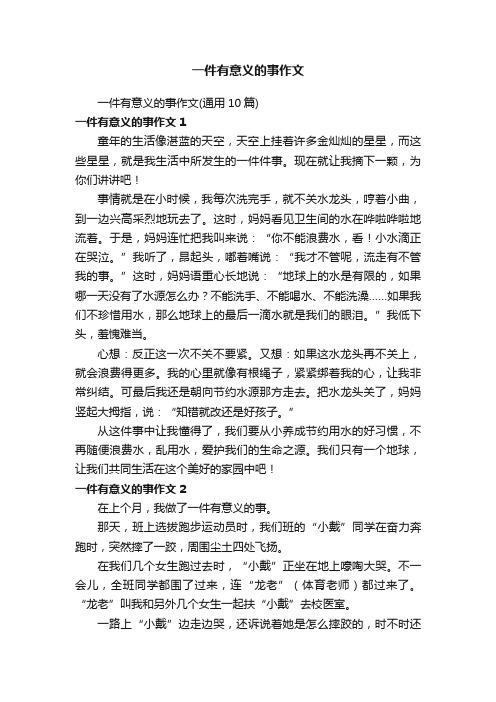 一件有意义的事作文

一件有意义的事作文(通用 10 篇)

一件有意义的事作文 1

童年的生活像湛蓝的天空，天空上挂着许多金灿灿的星星，而这些星星，就是我生活中所发生的一件件事。现在就让我摘下一颗，为你们讲讲吧！

事情就是在小时候，我每次洗完手，就不关水龙头，哼着小曲，到一边兴高采烈地玩去了。这时，妈妈看见卫生间的水在哗啦哗啦地流着。于是，妈妈连忙把我叫来说：“你不能浪费水，看！小水滴正在哭泣。”我听了，昂起头，嘟着嘴说：“我才不管呢，流走有不管我的事。”这时，妈妈语重心长地说：“地球上的水是有限的，如果哪一天没有了水源怎么办？不能洗手、不能喝水、不能洗澡……如果我们不珍惜用水，那么地球上的最后一滴水就是我们的眼泪。”我低下头，羞愧难当。

心想：反正这一次不关不要紧。又想：如果这水龙头再不关上，就会浪费得更多。我的心里就像有根绳子，紧紧绑着我的心，让我非常纠结。可最后我还是朝向节约水源那方走去。把水龙头关了，妈妈竖起大拇指，说：“知错就改还是好孩子。”

从这件事中让我懂得了，我们要从小养成节约用水的好习惯，不再随便浪费水，乱用水，爱护我们的生命之源。我们只有一个地球，让我们共同生活在这个美好的家园中吧！

一件有意义的事作文 2

在上个月，我做了一件有意义的事。

那天，班上选拔跑步运动员时，我们班的“小戴”同学在奋力奔跑时，突然摔了一跤，周围尘土四处飞扬。

在我们几个女生跑过去时，“小戴”正坐在地上嚎啕大哭。不一会儿，全班同学都围了过来，连“龙老”（体育老师）都过来了。“龙老”叫我和另外几个女生一起扶“小戴”去校医室。

一路上“小戴”边走边哭，还诉说着她是怎么摔跤的，时不时还